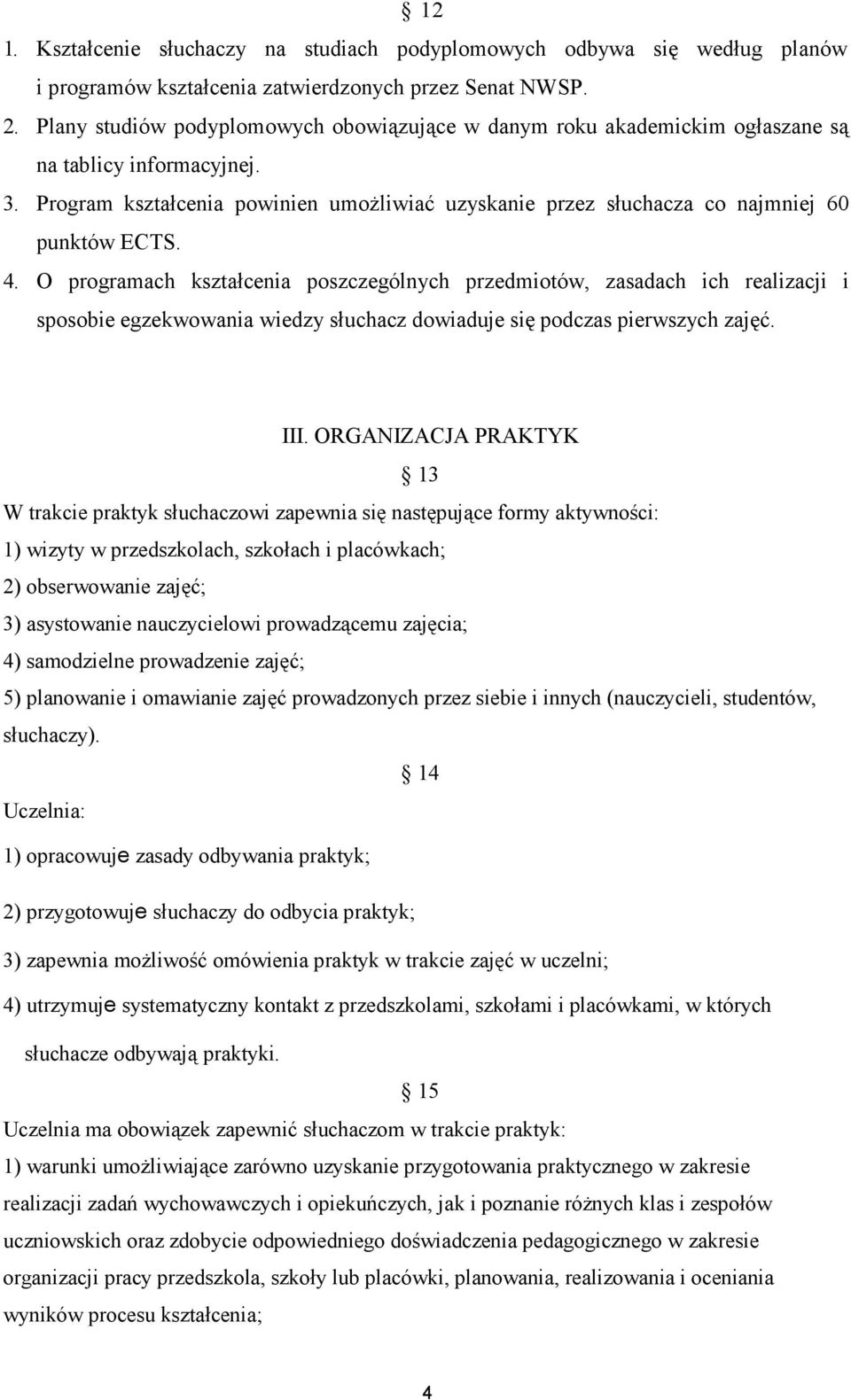 § 12

1. Kształcenie słuchaczy na studiach podyplomowych odbywa się według planów i programów kształcenia zatwierdzonych przez Senat NWSP.
2. Plany studiów podyplomowych obowiązujące w danym roku akademickim ogłaszane są na tablicy informacyjnej.
3. Program kształcenia powinien umożliwiać uzyskanie przez słuchacza co najmniej 60 punktów ECTS.
4. O programach kształcenia poszczególnych przedmiotów, zasadach ich realizacji i sposobie egzekwowania wiedzy słuchacz dowiaduje się podczas pierwszych zajęć.

III. ORGANIZACJA PRAKTYK

§ 13

W trakcie praktyk słuchaczowi zapewnia się następujące formy aktywności:
1) wizyty w przedszkolach, szkołach i placówkach;
2) obserwowanie zajęć;
3) asystowanie nauczycielowi prowadzącemu zajęcia;
4) samodzielne prowadzenie zajęć;
5) planowanie i omawianie zajęć prowadzonych przez siebie i innych (nauczycieli, studentów, słuchaczy).

§ 14

Uczelnia:
1) opracowuje zasady odbywania praktyk;
2) przygotowuje słuchaczy do odbycia praktyk;
3) zapewnia możliwość omówienia praktyk w trakcie zajęć w uczelni;
4) utrzymuje systematyczny kontakt z przedszkolami, szkołami i placówkami, w których słuchacze odbywają praktyki.

§ 15

Uczelnia ma obowiązek zapewnić słuchaczom w trakcie praktyk:
1) warunki umożliwiające zarówno uzyskanie przygotowania praktycznego w zakresie realizacji zadań wychowawczych i opiekuńczych, jak i poznanie różnych klas i zespołów uczniowskich oraz zdobycie odpowiedniego doświadczenia pedagogicznego w zakresie organizacji pracy przedszkola, szkoły lub placówki, planowania, realizowania i oceniania wyników procesu kształcenia;

4